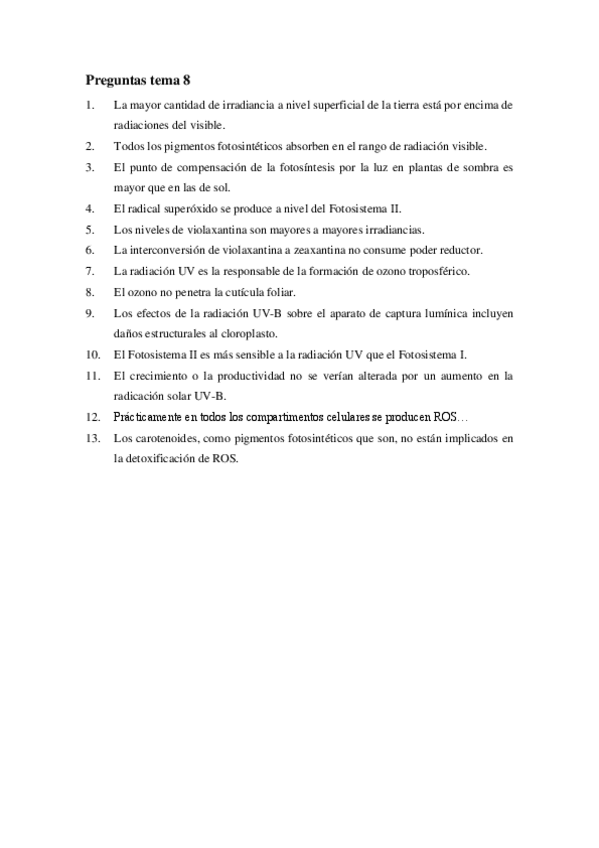 Preguntas tema 8

1. La mayor cantidad de irradiancia a nivel superficial de la tierra está por encima de radiaciones del visible.
2. Todos los pigmentos fotosintéticos absorben en el rango de radiación visible.
3. El punto de compensación de la fotosíntesis por la luz en plantas de sombra es mayor que en las de sol.
4. El radical superóxido se produce a nivel del Fotosistema II.
5. Los niveles de violaxantina son mayores a mayores irradiancias.
6. La interconversión de violaxantina a zeaxantina no consume poder reductor.
7. La radiación UV es la responsable de la formación de ozono troposférico.
8. El ozono no penetra la cutícula foliar.
9. Los efectos de la radiación UV-B sobre el aparato de captura lumínica incluyen daños estructurales al cloroplasto.
10. El Fotosistema II es más sensible a la radiación UV que el Fotosistema I.
11. El crecimiento o la productividad no se verían alterada por un aumento en la radicación solar UV-B.
12. Prácticamente en todos los compartimentos celulares se producen ROS…
13. Los carotenoides, como pigmentos fotosintéticos que son, no están implicados en la detoxificación de ROS.